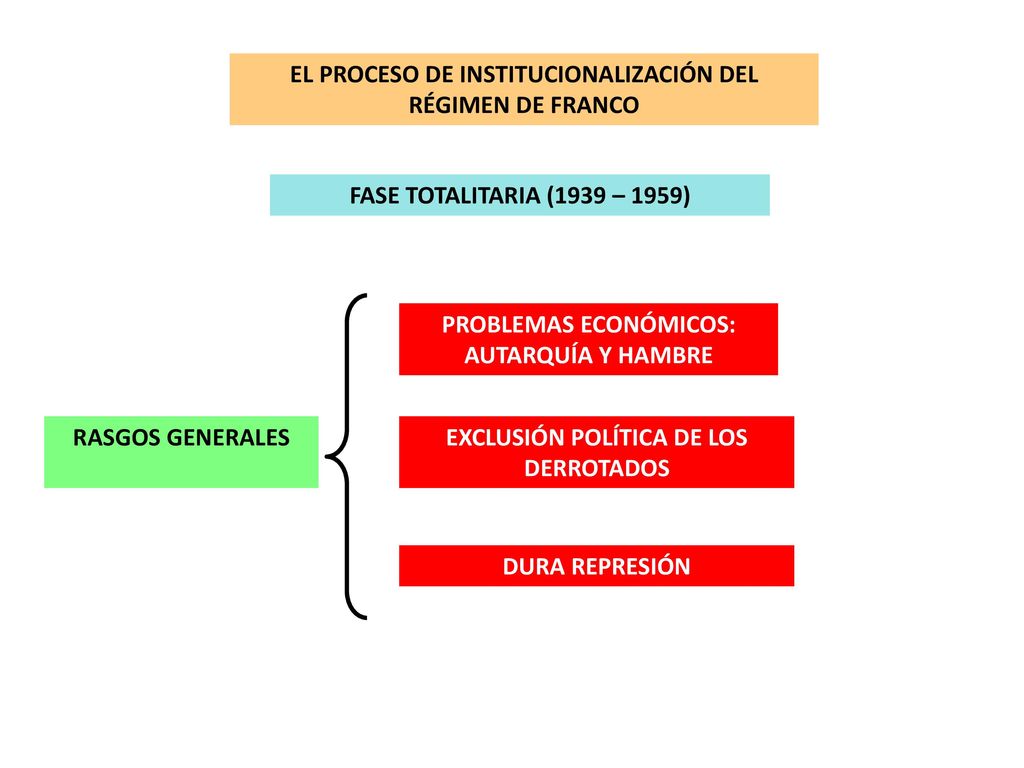 EL PROCESO DE INSTITUCIONALIZACIÓN DEL RÉGIMEN DE FRANCO

FASE TOTALITARIA (1939 – 1959)

RASGOS GENERALES

PROBLEMAS ECONÓMICOS: AUTARQUÍA Y HAMBRE

EXCLUSIÓN POLÍTICA DE LOS DERROTADOS

DURA REPRESIÓN